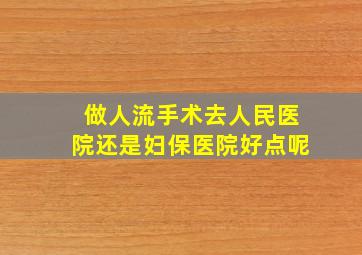 做人流手术去人民医院还是妇保医院好点呢